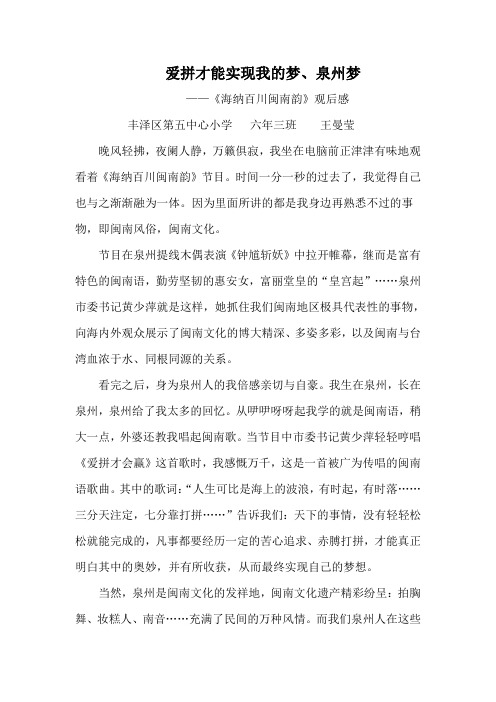 爱拼才能实现我的梦、泉州梦

——《海纳百川闽南韵》观后感

丰泽区第五中心小学　六年三班　王曼莹

晚风轻拂，夜阑人静，万籁俱寂，我坐在电脑前正津津有味地观看着《海纳百川闽南韵》节目。时间一分一秒的过去了，我觉得自己也与之渐渐融为一体。因为里面所讲的都是我身边再熟悉不过的事物，即闽南风俗，闽南文化。

节目在泉州提线木偶表演《钟馗斩妖》中拉开帷幕，继而是富有特色的闽南语，勤劳坚韧的惠安女，富丽堂皇的“皇宫起”……泉州市委书记黄少萍就是这样，她抓住我们闽南地区极具代表性的事物，向海内外观众展示了闽南文化的博大精深、多姿多彩，以及闽南与台湾血浓于水、同根同源的关系。

看完之后，身为泉州人的我倍感亲切与自豪。我生在泉州，长在泉州，泉州给了我太多的回忆。从咿咿呀呀起我学的就是闽南语，稍大一点，外婆还教我唱起闽南歌。当节目中市委书记黄少萍轻轻哼唱《爱拼才会赢》这首歌时，我感慨万千，这是一首被广为传唱的闽南语歌曲。其中的歌词：“人生可比是海上的波浪，有时起，有时落……三分天注定，七分靠打拼……”告诉我们：天下的事情，没有轻轻松松就能完成的，凡事都要经历一定的苦心追求、赤膊打拼，才能真正明白其中的奥妙，并有所收获，从而最终实现自己的梦想。

当然，泉州是闽南文化的发祥地，闽南文化遗产精彩纷呈：拍胸舞、妆糕人、南音……充满了民间的万种风情。而我们泉州人在这些